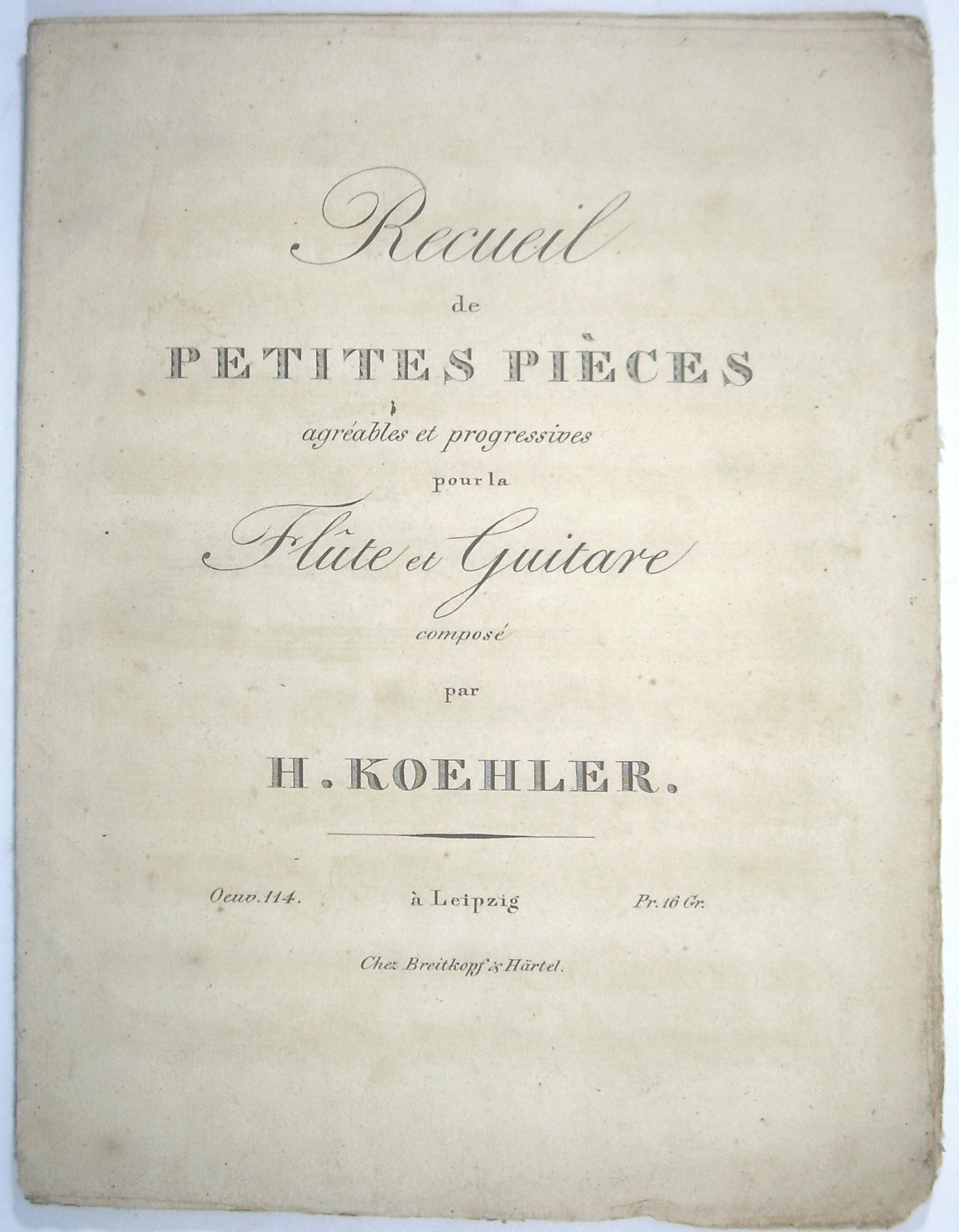 Recueil

de

PETITES PIÈCES

agréables et progressives

pour la

Flûte et Guitare

composé

par

H. KOEHLER.

Oeuv. 114.   à Leipzig   Pr. 16 Gr.

Chez Breitkopf & Härtel.